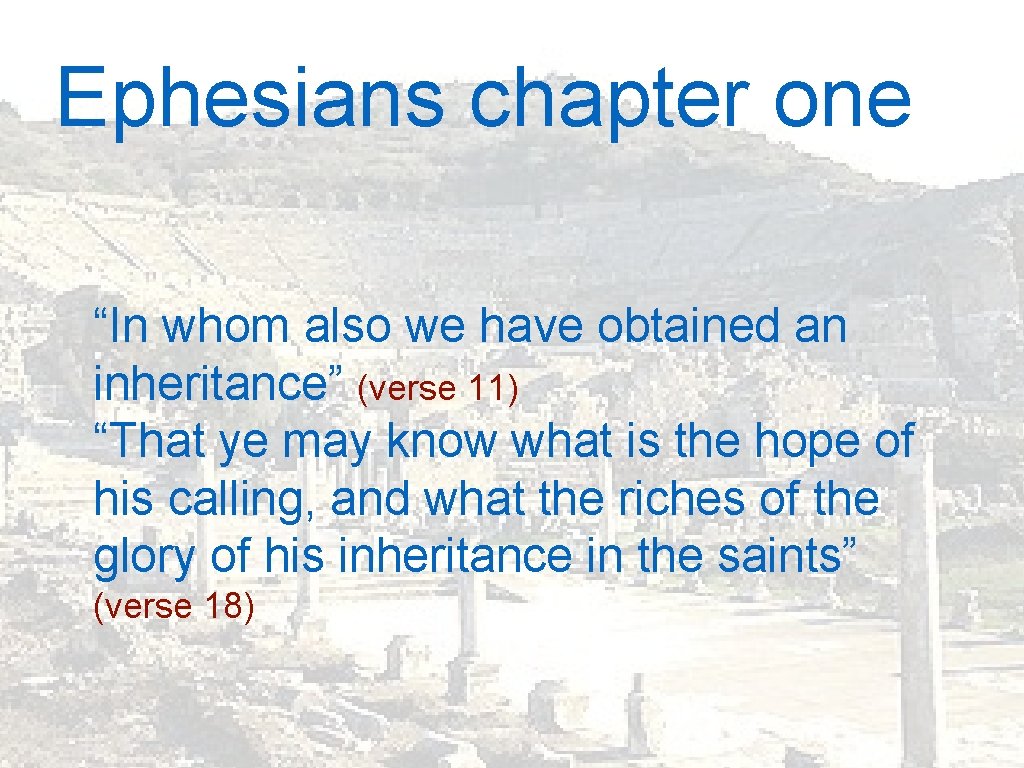 Ephesians chapter one

“In whom also we have obtained an inheritance” (verse 11)

“That ye may know what is the hope of his calling, and what the riches of the glory of his inheritance in the saints” (verse 18)